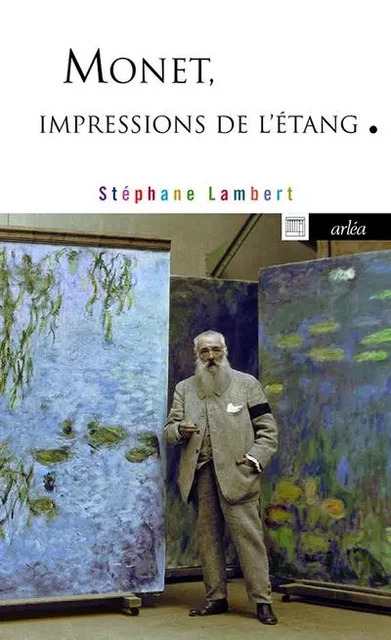 MONET,
IMPRESSIONS DE L'ÉTANG .

Stéphane Lambert

arléa